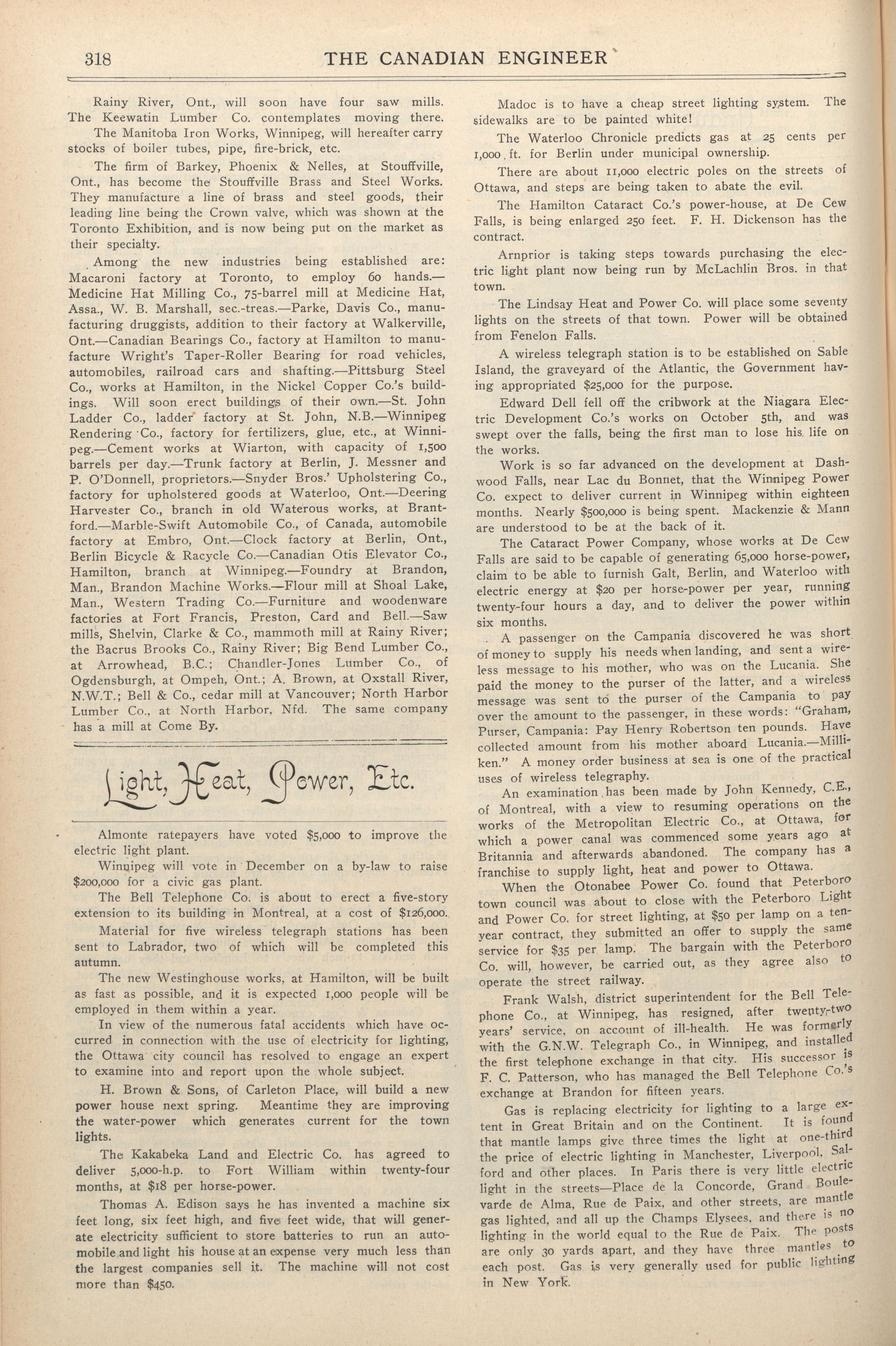 318 THE CANADIAN ENGINEER

Rainy River, Ont., will soon have four saw mills. The Keewatin Lumber Co. contemplates moving there.

The Manitoba Iron Works, Winnipeg, will hereafter carry stocks of boiler tubes, pipe, fire-brick, etc.

The firm of Barkey, Phoenix & Nelles, at Stouffville, Ont., has become the Stouffville Brass and Steel Works. They manufacture a line of brass and steel goods, their leading line being the Crown valve, which was shown at the Toronto Exhibition, and is now being put on the market as their specialty.

Among the new industries being established are: Macaroni factory at Toronto, to employ 60 hands.—Medicine Hat Milling Co., 75-barrel mill at Medicine Hat, Assa., W. B. Marshall, sec.-treas.—Parke, Davis Co., manufacturing druggists, addition to their factory at Walkerville, Ont.—Canadian Bearings Co., factory at Hamilton to manufacture Wright's Taper-Roller Bearing for road vehicles, automobiles, railroad cars and shafting.—Pittsburg Steel Co., works at Hamilton, in the Nickel Copper Co.'s buildings. Will soon erect buildings of their own.—St. John Ladder Co., ladder factory at St. John, N.B.—Winnipeg Rendering Co., factory for fertilizers, glue, etc., at Winnipeg.—Cement works at Wiarton, with capacity of 1,500 barrels per day.—Trunk factory at Berlin, J. Messner and P. O'Donnell, proprietors.—Snyder Bros.' Upholstering Co., factory for upholstered goods at Waterloo, Ont.—Deering Harvester Co., branch in old Waterous works, at Brantford.—Marble-Swift Automobile Co., of Canada, automobile factory at Embro, Ont.—Clock factory at Berlin, Ont., Berlin Bicycle & Racycle Co.—Canadian Otis Elevator Co., Hamilton, branch at Winnipeg.—Foundry at Brandon, Man., Brandon Machine Works.—Flour mill at Shoal Lake, Man., Western Trading Co.—Furniture and woodenware factories at Fort Francis, Preston, Card and Bell.—Saw mills, Shelvin, Clarke & Co., mammoth mill at Rainy River; the Bacrus Brooks Co., Rainy River; Big Bend Lumber Co., at Arrowhead, B.C.; Chandler-Jones Lumber Co., of Ogdensburgh, at Ompeh, Ont.; A. Brown, at Oxstall River, N.W.T.; Bell & Co., cedar mill at Vancouver; North Harbor Lumber Co., at North Harbor, Nfd. The same company has a mill at Come By.

Light, Heat, Power, Etc.

Almonte ratepayers have voted $5,000 to improve the electric light plant.

Winnipeg will vote in December on a by-law to raise $200,000 for a civic gas plant.

The Bell Telephone Co. is about to erect a five-story extension to its building in Montreal, at a cost of $126,000.

Material for five wireless telegraph stations has been sent to Labrador, two of which will be completed this autumn.

The new Westinghouse works, at Hamilton, will be built as fast as possible, and it is expected 1,000 people will be employed in them within a year.

In view of the numerous fatal accidents which have occurred in connection with the use of electricity for lighting, the Ottawa city council has resolved to engage an expert to examine into and report upon the whole subject.

H. Brown & Sons, of Carleton Place, will build a new power house next spring. Meantime they are improving the water-power which generates current for the town lights.

The Kakabeka Land and Electric Co. has agreed to deliver 5,000-h.p. to Fort William within twenty-four months, at $18 per horse-power.

Thomas A. Edison says he has invented a machine six feet long, six feet high, and five feet wide, that will generate electricity sufficient to store batteries to run an automobile and light his house at an expense very much less than the largest companies sell it. The machine will not cost more than $450.

Madoc is to have a cheap street lighting system. The sidewalks are to be painted white!

The Waterloo Chronicle predicts gas at 25 cents per 1,000 ft. for Berlin under municipal ownership.

There are about 11,000 electric poles on the streets of Ottawa, and steps are being taken to abate the evil.

The Hamilton Cataract Co.'s power-house, at De Cew Falls, is being enlarged 250 feet. F. H. Dickenson has the contract.

Arnprior is taking steps towards purchasing the electric light plant now being run by McLachlin Bros. in that town.

The Lindsay Heat and Power Co. will place some seventy lights on the streets of that town. Power will be obtained from Fenelon Falls.

A wireless telegraph station is to be established on Sable Island, the graveyard of the Atlantic, the Government having appropriated $25,000 for the purpose.

Edward Dell fell off the cribwork at the Niagara Electric Development Co.'s works on October 5th, and was swept over the falls, being the first man to lose his life on the works.

Work is so far advanced on the development at Dashwood Falls, near Lac du Bonnet, that the Winnipeg Power Co. expect to deliver current in Winnipeg within eighteen months. Nearly $500,000 is being spent. Mackenzie & Mann are understood to be at the back of it.

The Cataract Power Company, whose works at De Cew Falls are said to be capable of generating 65,000 horse-power, claim to be able to furnish Galt, Berlin, and Waterloo with electric energy at $20 per horse-power per year, running twenty-four hours a day, and to deliver the power within six months.

A passenger on the Campania discovered he was short of money to supply his needs when landing, and sent a wireless message to his mother, who was on the Lucania. She paid the money to the purser of the latter, and a wireless message was sent to the purser of the Campania to pay over the amount to the passenger, in these words: "Graham, Purser, Campania: Pay Henry Robertson ten pounds. Have collected amount from his mother aboard Lucania.—Milliken." A money order business at sea is one of the practical uses of wireless telegraphy.

An examination has been made by John Kennedy, C.E., of Montreal, with a view to resuming operations on the works of the Metropolitan Electric Co., at Ottawa, for which a power canal was commenced some years ago at Britannia and afterwards abandoned. The company has a franchise to supply light, heat and power to Ottawa.

When the Otonabee Power Co. found that Peterboro town council was about to close with the Peterboro Light and Power Co. for street lighting, at $50 per lamp on a ten-year contract, they submitted an offer to supply the same service for $35 per lamp. The bargain with the Peterboro Co. will, however, be carried out, as they agree also to operate the street railway.

Frank Walsh, district superintendent for the Bell Telephone Co., at Winnipeg, has resigned, after twenty-two years' service, on account of ill-health. He was formerly with the G.N.W. Telegraph Co., in Winnipeg, and installed the first telephone exchange in that city. His successor is F. C. Patterson, who has managed the Bell Telephone Co.'s exchange at Brandon for fifteen years.

Gas is replacing electricity for lighting to a large extent in Great Britain and on the Continent. It is found that mantle lamps give three times the light at one-third the price of electric lighting in Manchester, Liverpool, Salford and other places. In Paris there is very little electric light in the streets—Place de la Concorde, Grand Boulevarde de Alma, Rue de Paix, and other streets, are mantle gas lighted, and all up the Champs Elysees, and there is no lighting in the world equal to the Rue de Paix. The posts are only 30 yards apart, and they have three mantles to each post. Gas is very generally used for public lighting in New York.